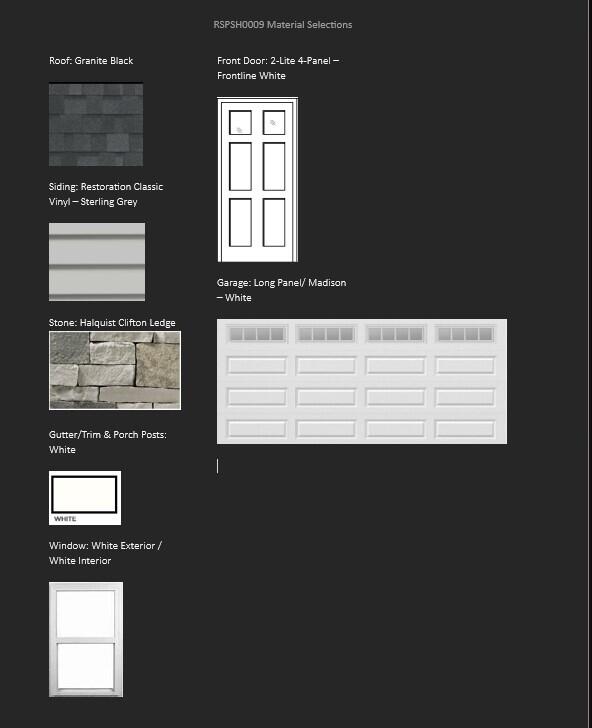 RSPSH0009 Material Selections

Roof: Granite Black

Siding: Restoration Classic Vinyl – Sterling Grey

Stone: Halquist Clifton Ledge

Gutter/Trim & Porch Posts: White

WHITE

Window: White Exterior / White Interior

Front Door: 2-Lite 4-Panel – Frontline White

Garage: Long Panel/ Madison – White